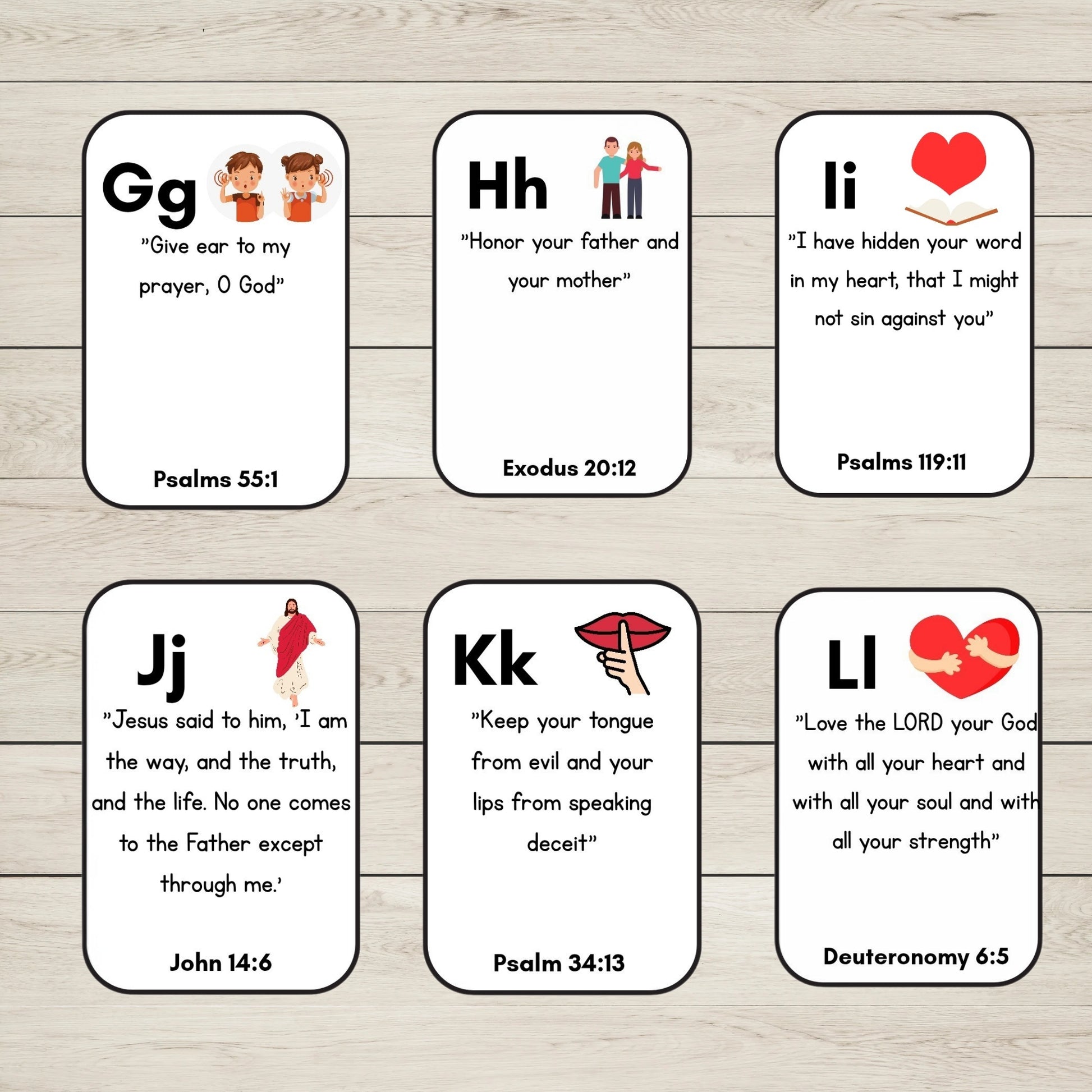 Gg

"Give ear to my prayer, O God"

Psalms 55:1

Hh

"Honor your father and your mother"

Exodus 20:12

Ii

"I have hidden your word in my heart, that I might not sin against you"

Psalms 119:11

Jj

"Jesus said to him, 'I am the way, and the truth, and the life. No one comes to the Father except through me.'

John 14:6

Kk

"Keep your tongue from evil and your lips from speaking deceit"

Psalm 34:13

Ll

"Love the LORD your God with all your heart and with all your soul and with all your strength"

Deuteronomy 6:5